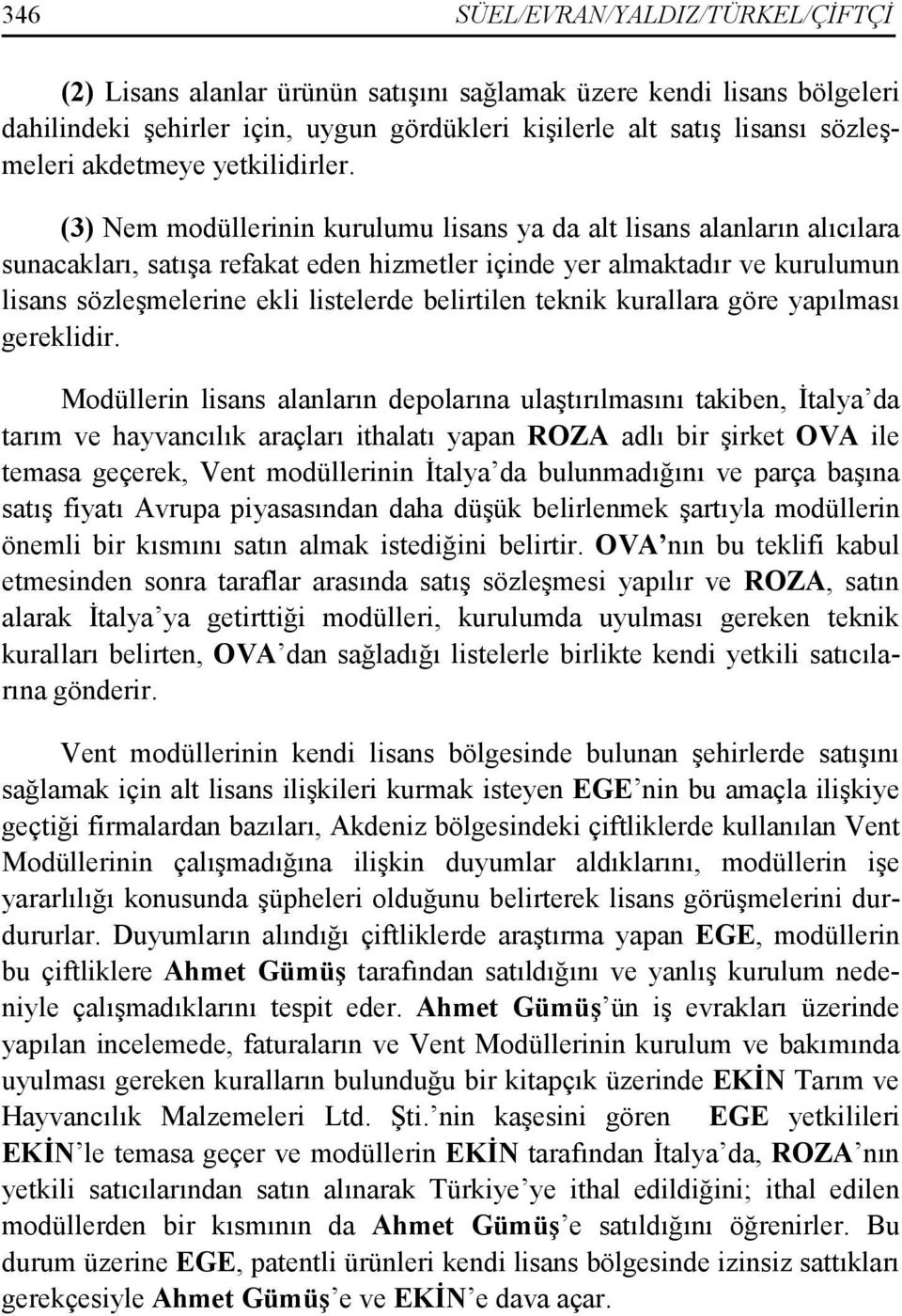 346 SÜEL/EVRAN/YALDIZ/TÜRKEL/ÇİFTÇİ

(2) Lisans alanlar ürünün satışını sağlamak üzere kendi lisans bölgeleri dahilindeki şehirler için, uygun gördükleri kişilerle alt satış lisansı sözleşmeleri akdetmeye yetkilidirler.

(3) Nem modüllerinin kurulumu lisans ya da alt lisans alanların alıcılara sunacakları, satışa refakat eden hizmetler içinde yer almaktadır ve kurulumun lisans sözleşmelerine ekli listelerde belirtilen teknik kurallara göre yapılması gereklidir.

Modüllerin lisans alanların depolarına ulaştırılmasını takiben, İtalya'da tarım ve hayvancılık araçları ithalatı yapan ROZA adlı bir şirket OVA ile temasa geçerek, Vent modüllerinin İtalya'da bulunmadığını ve parça başına satış fiyatı Avrupa piyasasından daha düşük belirlenmek şartıyla modüllerin önemli bir kısmını satın almak istediğini belirtir. OVA'nın bu teklifi kabul etmesinden sonra taraflar arasında satış sözleşmesi yapılır ve ROZA, satın alarak İtalya'ya getirttiği modülleri, kurulumda uyulması gereken teknik kuralları belirten, OVA'dan sağladığı listelerle birlikte kendi yetkili satıcılarına gönderir.

Vent modüllerinin kendi lisans bölgesinde bulunan şehirlerde satışını sağlamak için alt lisans ilişkileri kurmak isteyen EGE'nin bu amaçla ilişkiye geçtiği firmalardan bazıları, Akdeniz bölgesindeki çiftliklerde kullanılan Vent Modüllerinin çalışmadığına ilişkin duyumlar aldıklarını, modüllerin işe yararlılığı konusunda şüpheleri olduğunu belirterek lisans görüşmelerini durdururlar. Duyumların alındığı çiftliklerde araştırma yapan EGE, modüllerin bu çiftliklere Ahmet Gümüş tarafından satıldığını ve yanlış kurulum nedeniyle çalışmadıklarını tespit eder. Ahmet Gümüş'ün iş evrakları üzerinde yapılan incelemede, faturaların ve Vent Modüllerinin kurulum ve bakımında uyulması gereken kuralların bulunduğu bir kitapçık üzerinde EKİN Tarım ve Hayvancılık Malzemeleri Ltd. Şti.'nin kaşesini gören EGE yetkilileri EKİN'le temasa geçer ve modüllerin EKİN tarafından İtalya'da, ROZA'nın yetkili satıcılarından satın alınarak Türkiye'ye ithal edildiğini; ithal edilen modüllerden bir kısmının da Ahmet Gümüş'e satıldığını öğrenirler. Bu durum üzerine EGE, patentli ürünleri kendi lisans bölgesinde izinsiz sattıkları gerekçesiyle Ahmet Gümüş'e ve EKİN'e dava açar.